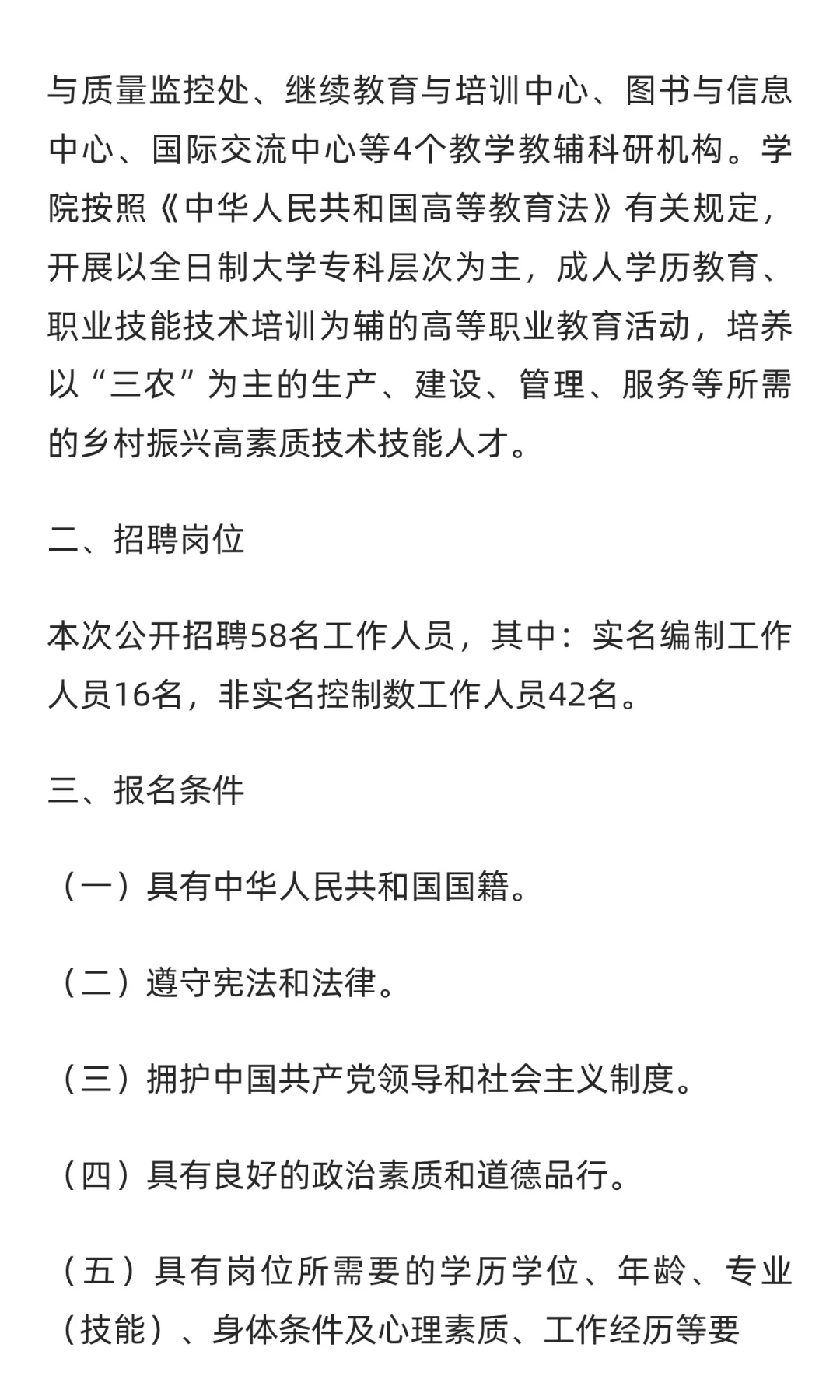 与质量监控处、继续教育与培训中心、图书与信息中心、国际交流中心等4个教学教辅科研机构。学院按照《中华人民共和国高等教育法》有关规定，开展以全日制大学专科层次为主，成人学历教育、职业技能技术培训为辅的高等职业教育活动，培养以“三农”为主的生产、建设、管理、服务等所需的乡村振兴高素质技术技能人才。

二、招聘岗位

本次公开招聘58名工作人员，其中：实名编制工作人员16名，非实名控制数工作人员42名。

三、报名条件

（一）具有中华人民共和国国籍。

（二）遵守宪法和法律。

（三）拥护中国共产党领导和社会主义制度。

（四）具有良好的政治素质和道德品行。

（五）具有岗位所需要的学历学位、年龄、专业（技能）、身体条件及心理素质、工作经历等要